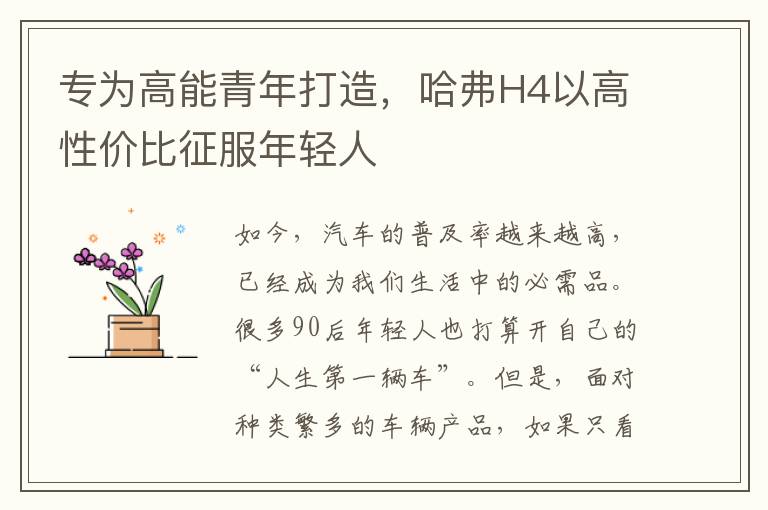 专为高能青年打造，哈弗H4以高性价比征服年轻人

如今，汽车的普及率越来越高，已经成为我们生活中的必需品。很多90后年轻人也打算开自己的“人生第一辆车”。但是，面对种类繁多的车辆产品，如果只看